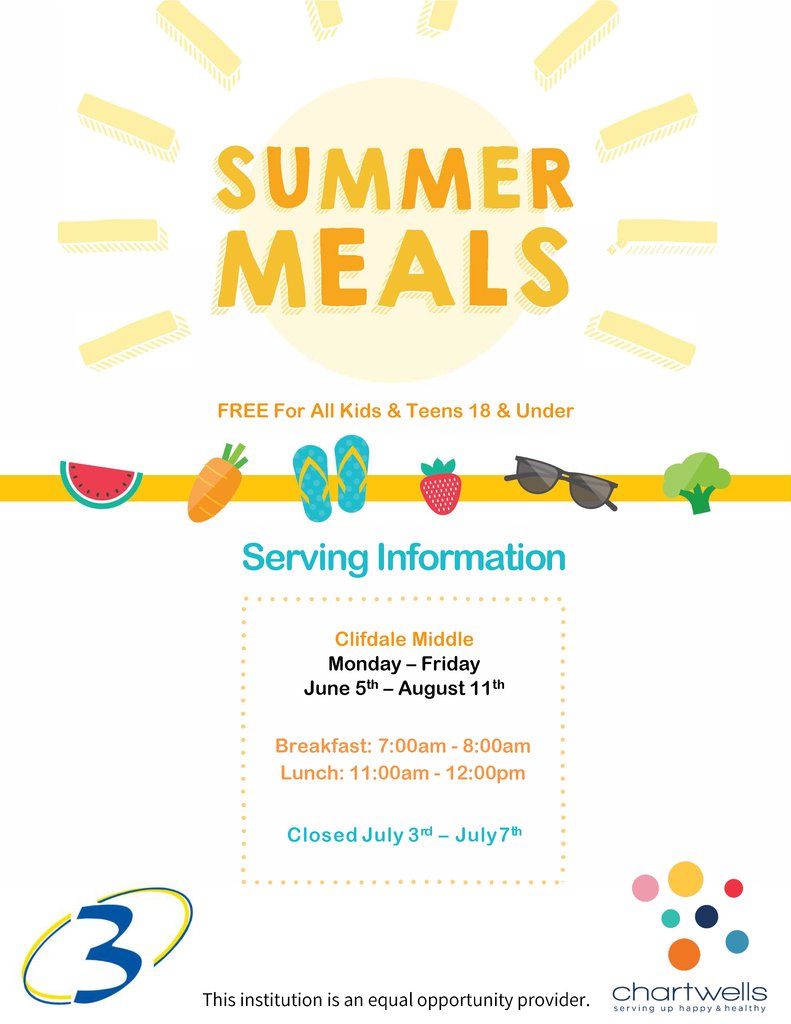 SUMMER MEALS

FREE For All Kids & Teens 18 & Under

Serving Information

Clifdale Middle
Monday – Friday
June 5th – August 11th

Breakfast: 7:00am - 8:00am
Lunch: 11:00am - 12:00pm

Closed July 3rd – July 7th

3

This institution is an equal opportunity provider.

chartwells
serving up happy & healthy